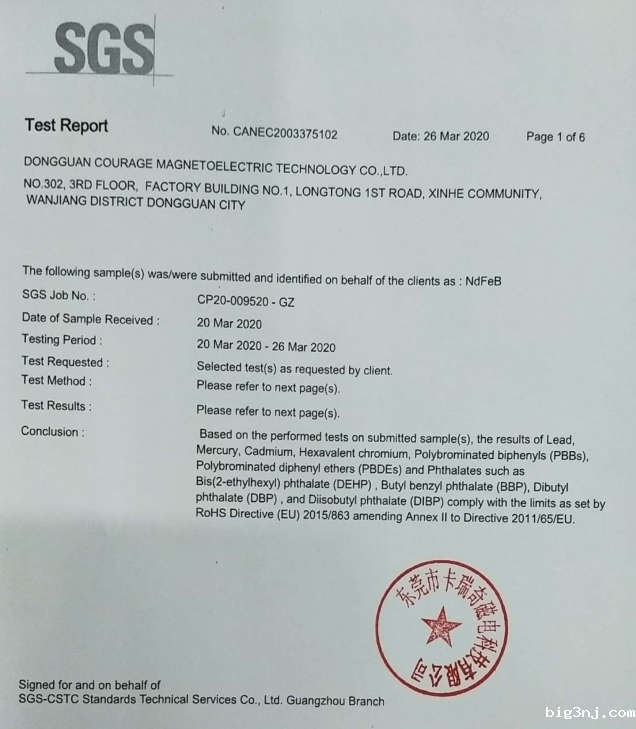 SGS

Test Report No. CANEC2003375102 Date: 26 Mar 2020 Page 1 of 6

DONGGUAN COURAGE MAGNETOELECTRIC TECHNOLOGY CO.,LTD.
NO.302, 3RD FLOOR, FACTORY BUILDING NO.1, LONGTONG 1ST ROAD, XINHE COMMUNITY, WANJIANG DISTRICT DONGGUAN CITY

The following sample(s) was/were submitted and identified on behalf of the clients as : NdFeB

SGS Job No. : CP20-009520 - GZ
Date of Sample Received : 20 Mar 2020
Testing Period : 20 Mar 2020 - 26 Mar 2020
Test Requested : Selected test(s) as requested by client.
Test Method : Please refer to next page(s).
Test Results : Please refer to next page(s).
Conclusion : Based on the performed tests on submitted sample(s), the results of Lead, Mercury, Cadmium, Hexavalent chromium, Polybrominated biphenyls (PBBs), Polybrominated diphenyl ethers (PBDEs) and Phthalates such as Bis(2-ethylhexyl) phthalate (DEHP) , Butyl benzyl phthalate (BBP), Dibutyl phthalate (DBP) , and Diisobutyl phthalate (DIBP) comply with the limits as set by RoHS Directive (EU) 2015/863 amending Annex II to Directive 2011/65/EU.

东莞市卡瑞奇磁电科技有限公司

Signed for and on behalf of
SGS-CSTC Standards Technical Services Co., Ltd. Guangzhou Branch

big3nj.com